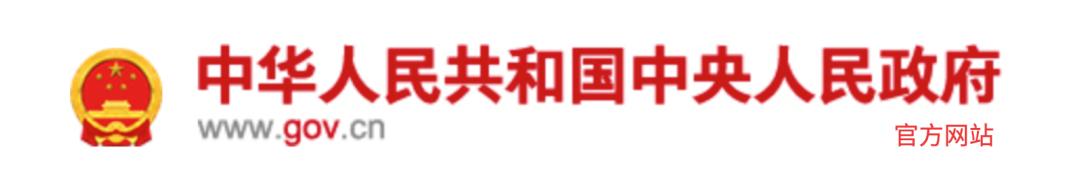 中华人民共和国中央人民政府
www.gov.cn
官方网站